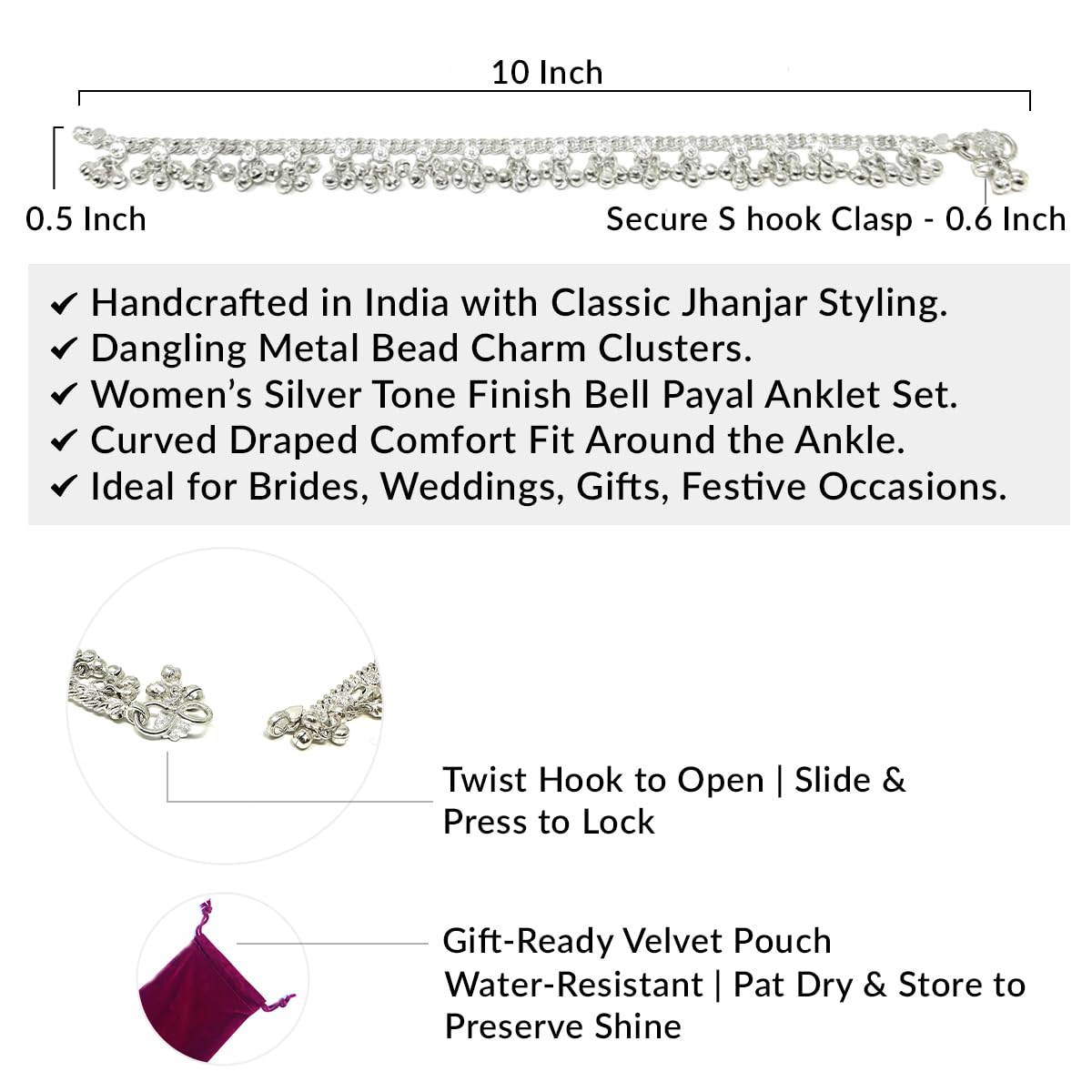 10 Inch

0.5 Inch

Secure S hook Clasp - 0.6 Inch

✔ Handcrafted in India with Classic Jhanjar Styling.
✔ Dangling Metal Bead Charm Clusters.
✔ Women's Silver Tone Finish Bell Payal Anklet Set.
✔ Curved Draped Comfort Fit Around the Ankle.
✔ Ideal for Brides, Weddings, Gifts, Festive Occasions.

Twist Hook to Open | Slide & Press to Lock

Gift-Ready Velvet Pouch
Water-Resistant | Pat Dry & Store to Preserve Shine